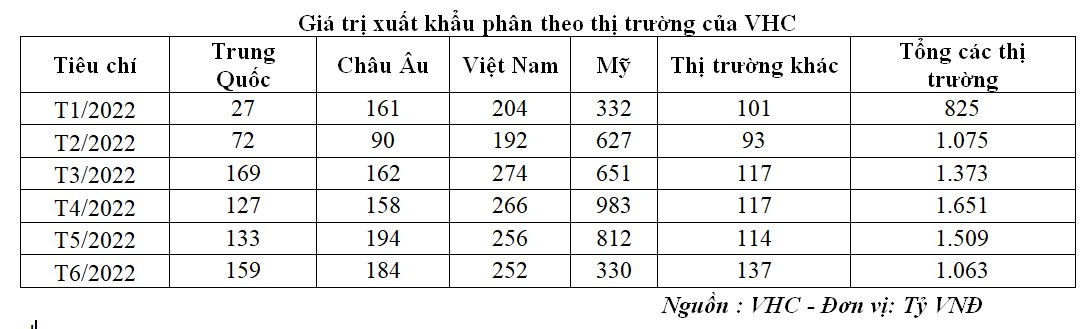 Giá trị xuất khẩu phân theo thị trường của VHC

| Tiêu chí | Trung Quốc | Châu Âu | Việt Nam | Mỹ | Thị trường khác | Tổng các thị trường |
|---|---|---|---|---|---|---|
| T1/2022 | 27 | 161 | 204 | 332 | 101 | 825 |
| T2/2022 | 72 | 90 | 192 | 627 | 93 | 1.075 |
| T3/2022 | 169 | 162 | 274 | 651 | 117 | 1.373 |
| T4/2022 | 127 | 158 | 266 | 983 | 117 | 1.651 |
| T5/2022 | 133 | 194 | 256 | 812 | 114 | 1.509 |
| T6/2022 | 159 | 184 | 252 | 330 | 137 | 1.063 |

Nguồn : VHC - Đơn vị: Tỷ VNĐ